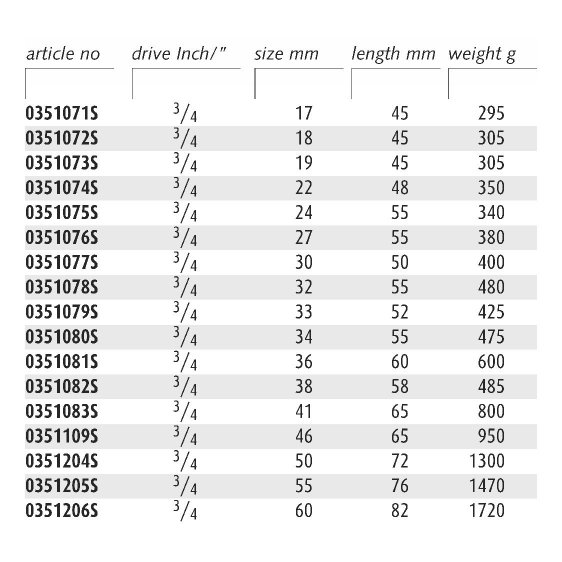 | article no | drive Inch/" | size mm | length mm | weight g |
|---|---|---|---|---|
| 0351071S | $^3/_4$ | 17 | 45 | 295 |
| 0351072S | $^3/_4$ | 18 | 45 | 305 |
| 0351073S | $^3/_4$ | 19 | 45 | 305 |
| 0351074S | $^3/_4$ | 22 | 48 | 350 |
| 0351075S | $^3/_4$ | 24 | 55 | 340 |
| 0351076S | $^3/_4$ | 27 | 55 | 380 |
| 0351077S | $^3/_4$ | 30 | 50 | 400 |
| 0351078S | $^3/_4$ | 32 | 55 | 480 |
| 0351079S | $^3/_4$ | 33 | 52 | 425 |
| 0351080S | $^3/_4$ | 34 | 55 | 475 |
| 0351081S | $^3/_4$ | 36 | 60 | 600 |
| 0351082S | $^3/_4$ | 38 | 58 | 485 |
| 0351083S | $^3/_4$ | 41 | 65 | 800 |
| 0351109S | $^3/_4$ | 46 | 65 | 950 |
| 0351204S | $^3/_4$ | 50 | 72 | 1300 |
| 0351205S | $^3/_4$ | 55 | 76 | 1470 |
| 0351206S | $^3/_4$ | 60 | 82 | 1720 |